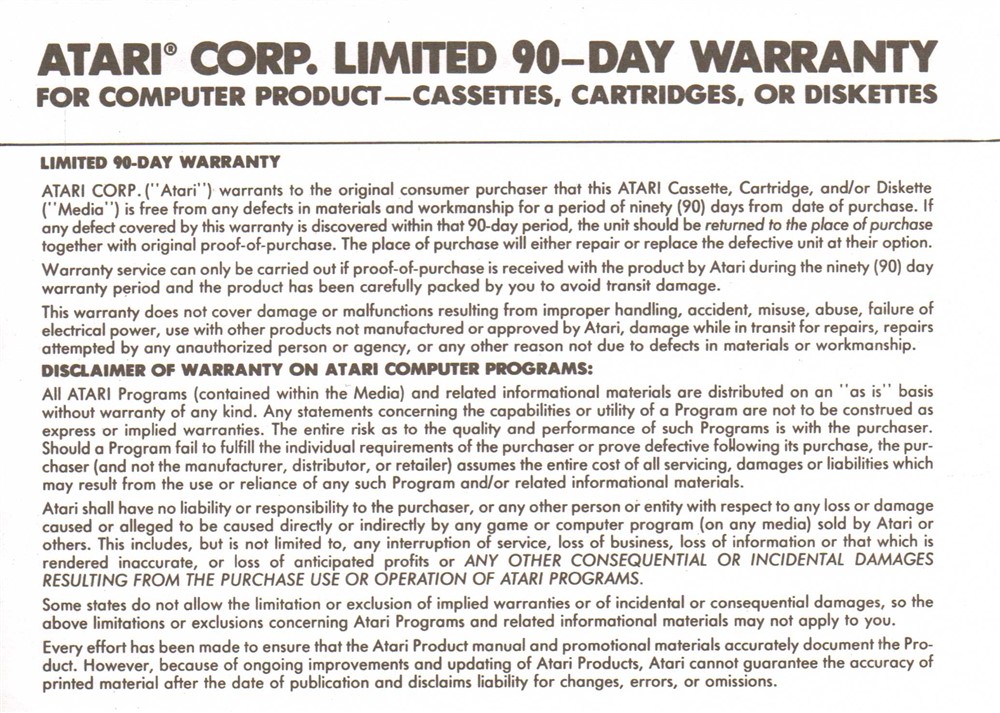 ATARI® CORP. LIMITED 90–DAY WARRANTY
FOR COMPUTER PRODUCT—CASSETTES, CARTRIDGES, OR DISKETTES

LIMITED 90-DAY WARRANTY

ATARI CORP. ("Atari") warrants to the original consumer purchaser that this ATARI Cassette, Cartridge, and/or Diskette ("Media") is free from any defects in materials and workmanship for a period of ninety (90) days from date of purchase. If any defect covered by this warranty is discovered within that 90-day period, the unit should be returned to the place of purchase together with original proof-of-purchase. The place of purchase will either repair or replace the defective unit at their option.

Warranty service can only be carried out if proof-of-purchase is received with the product by Atari during the ninety (90) day warranty period and the product has been carefully packed by you to avoid transit damage.

This warranty does not cover damage or malfunctions resulting from improper handling, accident, misuse, abuse, failure of electrical power, use with other products not manufactured or approved by Atari, damage while in transit for repairs, repairs attempted by any anauthorized person or agency, or any other reason not due to defects in materials or workmanship.

DISCLAIMER OF WARRANTY ON ATARI COMPUTER PROGRAMS:

All ATARI Programs (contained within the Media) and related informational materials are distributed on an "as is" basis without warranty of any kind. Any statements concerning the capabilities or utility of a Program are not to be construed as express or implied warranties. The entire risk as to the quality and performance of such Programs is with the purchaser. Should a Program fail to fulfill the individual requirements of the purchaser or prove defective following its purchase, the purchaser (and not the manufacturer, distributor, or retailer) assumes the entire cost of all servicing, damages or liabilities which may result from the use or reliance of any such Program and/or related informational materials.

Atari shall have no liability or responsibility to the purchaser, or any other person or entity with respect to any loss or damage caused or alleged to be caused directly or indirectly by any game or computer program (on any media) sold by Atari or others. This includes, but is not limited to, any interruption of service, loss of business, loss of information or that which is rendered inaccurate, or loss of anticipated profits or ANY OTHER CONSEQUENTIAL OR INCIDENTAL DAMAGES RESULTING FROM THE PURCHASE USE OR OPERATION OF ATARI PROGRAMS.

Some states do not allow the limitation or exclusion of implied warranties or of incidental or consequential damages, so the above limitations or exclusions concerning Atari Programs and related informational materials may not apply to you.

Every effort has been made to ensure that the Atari Product manual and promotional materials accurately document the Product. However, because of ongoing improvements and updating of Atari Products, Atari cannot guarantee the accuracy of printed material after the date of publication and disclaims liability for changes, errors, or omissions.